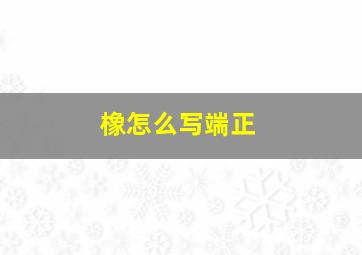 橡怎么写端正